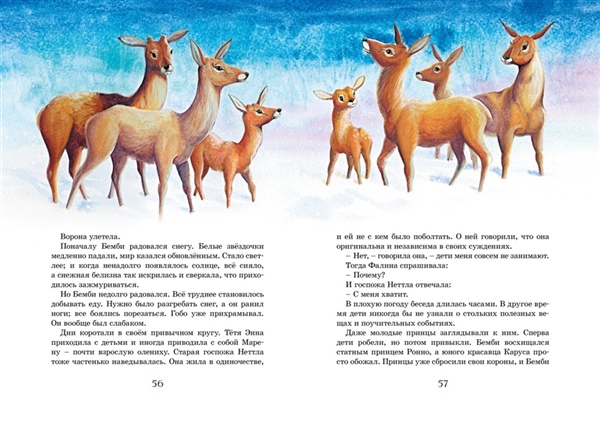 Ворона улетела.

Поначалу Бемби радовался снегу. Белые звёздочки медленно падали, мир казался обновлённым. Стало светлее; и когда ненадолго появлялось солнце, всё сияло, а снежная белизна так искрилась и сверкала, что приходилось зажмуриваться.

Но Бемби недолго радовался. Всё труднее становилось добывать еду. Нужно было разгребать снег, а он ранил ноги; все боялись порезаться. Гобо уже прихрамывал. Он вообще был слабаком.

Дни коротали в своём привычном кругу. Тётя Энна приходила с детьми и иногда приводила с собой Марену – почти взрослую олениху. Старая госпожа Неттла тоже частенько наведывалась. Она жила в одиночестве,

56

и ей не с кем было поболтать. О ней говорили, что она оригинальна и независима в своих суждениях.

– Нет, – говорила она, – дети меня совсем не занимают.

Тогда Фалина спрашивала:

– Почему?

И госпожа Неттла отвечала:

– С меня хватит.

В плохую погоду беседа длилась часами. В другое время дети никогда бы не узнали о стольких полезных вещах и поучительных событиях.

Даже молодые принцы заглядывали к ним. Сперва дети робели, но потом привыкли. Бемби восхищался статным принцем Ронно, а юного красавца Каруса просто обожал. Принцы уже сбросили свои короны, и Бемби

57